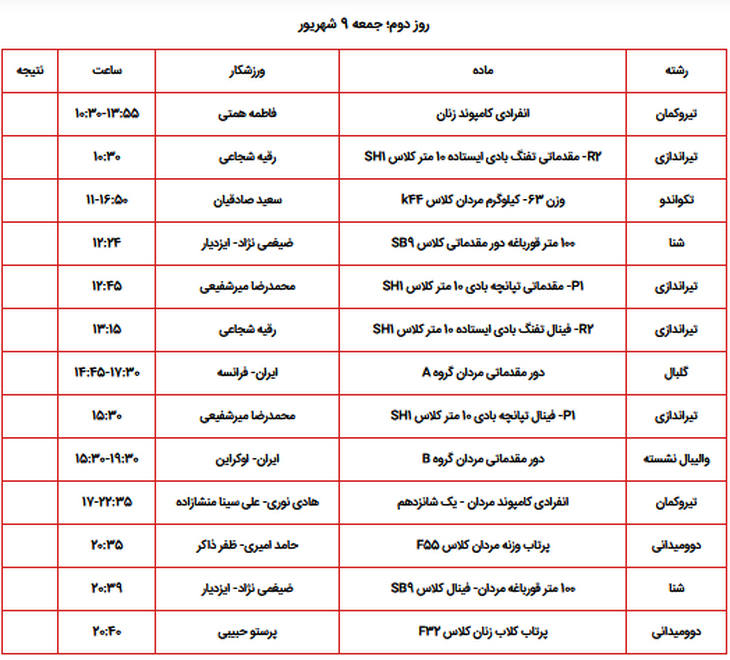 روز دوم؛ جمعه ۹ شهریور

| رشته | ماده | ورزشکار | ساعت | نتیجه |
|---|---|---|---|---|
| تیروکمان | انفرادی کامپوند زنان | فاطمه همتی | ۱۰:۳۰-۱۳:۵۵ | |
| تیراندازی | R۲- مقدماتی تفنگ بادی ایستاده ۱۰ متر کلاس SH۱ | رقیه شجاعی | ۱۰:۳۰ | |
| تکواندو | وزن ۶۳- کیلوگرم مردان کلاس k۴۴ | سعید صادقیان | ۱۱-۱۶:۵۰ | |
| شنا | ۱۰۰ متر قورباغه دور مقدماتی کلاس SB۹ | ضیغمی نژاد- ایزدیار | ۱۲:۲۴ | |
| تیراندازی | P۱- مقدماتی تپانچه بادی ۱۰ متر کلاس SH۱ | محمدرضا میرشفیعی | ۱۲:۴۵ | |
| تیراندازی | R۲- فینال تفنگ بادی ایستاده ۱۰ متر کلاس SH۱ | رقیه شجاعی | ۱۳:۱۵ | |
| گلبال | دور مقدماتی مردان گروه A | ایران- فرانسه | ۱۴:۴۵-۱۷:۳۰ | |
| تیراندازی | P۱- فینال تپانچه بادی ۱۰ متر کلاس SH۱ | محمدرضا میرشفیعی | ۱۵:۳۰ | |
| والیبال نشسته | دور مقدماتی مردان گروه B | ایران- اوکراین | ۱۵:۳۰-۱۹:۳۰ | |
| تیروکمان | انفرادی کامپوند مردان - یک شانزدهم | هادی نوری- علی سینا منشازاده | ۱۷-۲۲:۳۵ | |
| دوومیدانی | پرتاب وزنه مردان کلاس F۵۵ | حامد امیری- ظفر ذاکر | ۲۰:۳۵ | |
| شنا | ۱۰۰ متر قورباغه مردان- فینال کلاس SB۹ | ضیغمی نژاد- ایزدیار | ۲۰:۳۹ | |
| دوومیدانی | پرتاب کلاب زنان کلاس F۳۲ | پرستو حبیبی | ۲۰:۴۰ | |